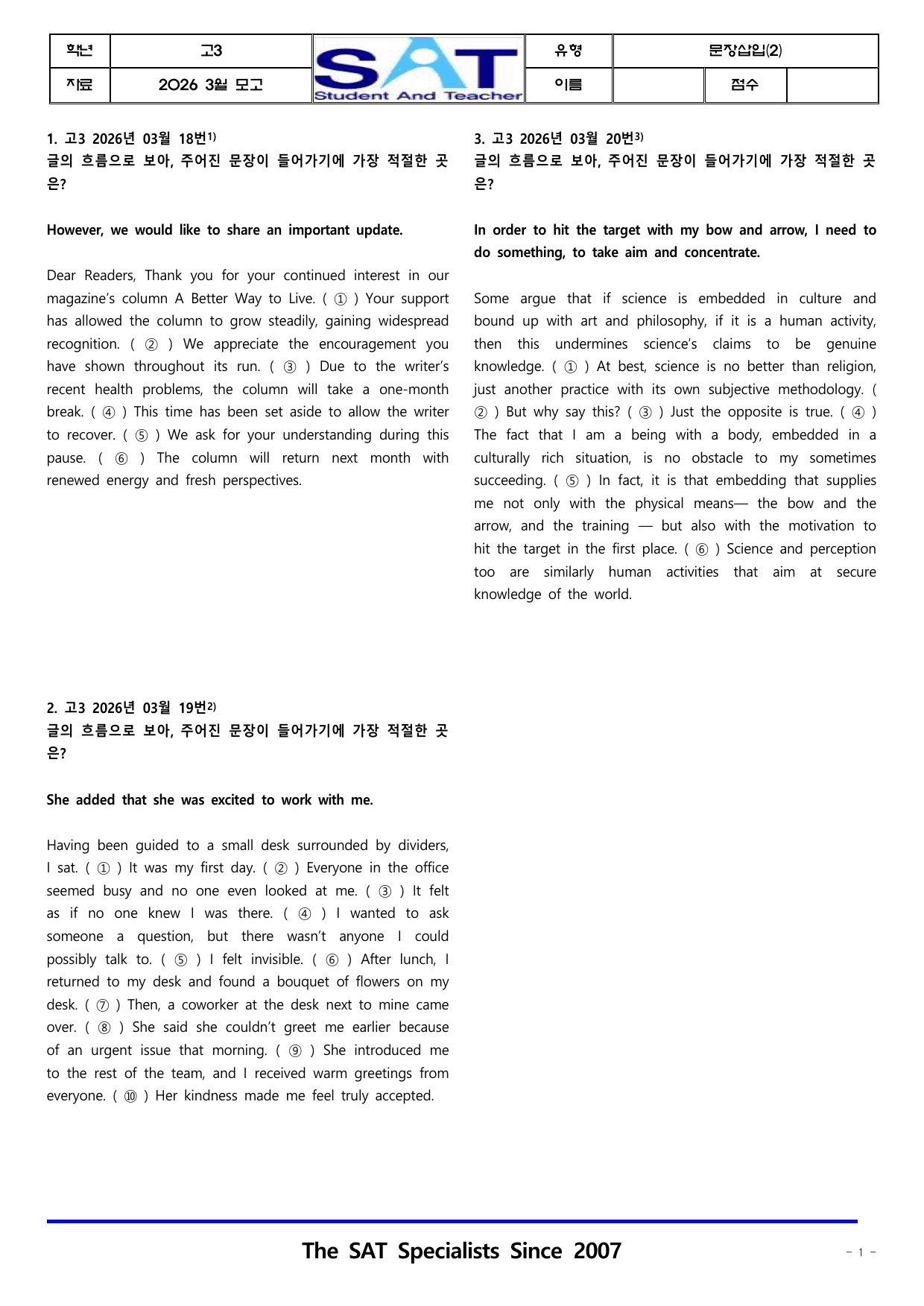 학년 고3 SAT Student And Teacher 유형 문장삽입(2)
자료 2026 3월 모고 이름 점수

1. 고3 2026년 03월 18번$^{1)}$
글의 흐름으로 보아, 주어진 문장이 들어가기에 가장 적절한 곳은?

However, we would like to share an important update.

Dear Readers, Thank you for your continued interest in our magazine's column A Better Way to Live. ( ① ) Your support has allowed the column to grow steadily, gaining widespread recognition. ( ② ) We appreciate the encouragement you have shown throughout its run. ( ③ ) Due to the writer's recent health problems, the column will take a one-month break. ( ④ ) This time has been set aside to allow the writer to recover. ( ⑤ ) We ask for your understanding during this pause. ( ⑥ ) The column will return next month with renewed energy and fresh perspectives.

2. 고3 2026년 03월 19번$^{2)}$
글의 흐름으로 보아, 주어진 문장이 들어가기에 가장 적절한 곳은?

She added that she was excited to work with me.

Having been guided to a small desk surrounded by dividers, I sat. ( ① ) It was my first day. ( ② ) Everyone in the office seemed busy and no one even looked at me. ( ③ ) It felt as if no one knew I was there. ( ④ ) I wanted to ask someone a question, but there wasn't anyone I could possibly talk to. ( ⑤ ) I felt invisible. ( ⑥ ) After lunch, I returned to my desk and found a bouquet of flowers on my desk. ( ⑦ ) Then, a coworker at the desk next to mine came over. ( ⑧ ) She said she couldn't greet me earlier because of an urgent issue that morning. ( ⑨ ) She introduced me to the rest of the team, and I received warm greetings from everyone. ( ⑩ ) Her kindness made me feel truly accepted.

3. 고3 2026년 03월 20번$^{3)}$
글의 흐름으로 보아, 주어진 문장이 들어가기에 가장 적절한 곳은?

In order to hit the target with my bow and arrow, I need to do something, to take aim and concentrate.

Some argue that if science is embedded in culture and bound up with art and philosophy, if it is a human activity, then this undermines science's claims to be genuine knowledge. ( ① ) At best, science is no better than religion, just another practice with its own subjective methodology. ( ② ) But why say this? ( ③ ) Just the opposite is true. ( ④ ) The fact that I am a being with a body, embedded in a culturally rich situation, is no obstacle to my sometimes succeeding. ( ⑤ ) In fact, it is that embedding that supplies me not only with the physical means— the bow and the arrow, and the training — but also with the motivation to hit the target in the first place. ( ⑥ ) Science and perception too are similarly human activities that aim at secure knowledge of the world.

The SAT Specialists Since 2007

- 1 -